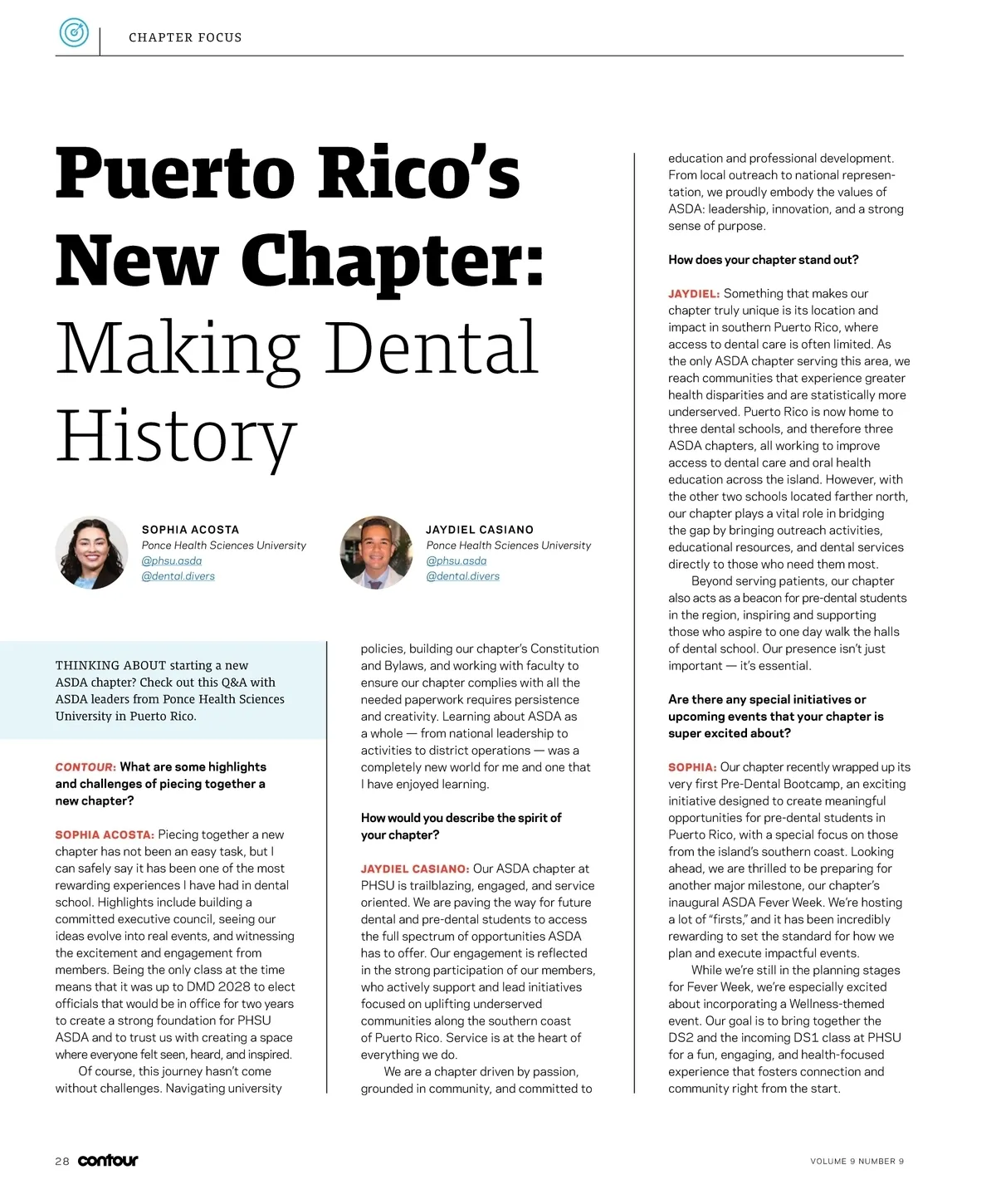 CHAPTER FOCUS

Puerto Rico's New Chapter: Making Dental History

SOPHIA ACOSTA
Ponce Health Sciences University
@phsu.asda
@dental.divers

JAYDIEL CASIANO
Ponce Health Sciences University
@phsu.asda
@dental.divers

THINKING ABOUT starting a new ASDA chapter? Check out this Q&A with ASDA leaders from Ponce Health Sciences University in Puerto Rico.

CONTOUR: What are some highlights and challenges of piecing together a new chapter?

SOPHIA ACOSTA: Piecing together a new chapter has not been an easy task, but I can safely say it has been one of the most rewarding experiences I have had in dental school. Highlights include building a committed executive council, seeing our ideas evolve into real events, and witnessing the excitement and engagement from members. Being the only class at the time means that it was up to DMD 2028 to elect officials that would be in office for two years to create a strong foundation for PHSU ASDA and to trust us with creating a space where everyone felt seen, heard, and inspired.

Of course, this journey hasn't come without challenges. Navigating university policies, building our chapter's Constitution and Bylaws, and working with faculty to ensure our chapter complies with all the needed paperwork requires persistence and creativity. Learning about ASDA as a whole — from national leadership to activities to district operations — was a completely new world for me and one that I have enjoyed learning.

How would you describe the spirit of your chapter?

JAYDIEL CASIANO: Our ASDA chapter at PHSU is trailblazing, engaged, and service oriented. We are paving the way for future dental and pre-dental students to access the full spectrum of opportunities ASDA has to offer. Our engagement is reflected in the strong participation of our members, who actively support and lead initiatives focused on uplifting underserved communities along the southern coast of Puerto Rico. Service is at the heart of everything we do.

We are a chapter driven by passion, grounded in community, and committed to education and professional development. From local outreach to national representation, we proudly embody the values of ASDA: leadership, innovation, and a strong sense of purpose.

How does your chapter stand out?

JAYDIEL: Something that makes our chapter truly unique is its location and impact in southern Puerto Rico, where access to dental care is often limited. As the only ASDA chapter serving this area, we reach communities that experience greater health disparities and are statistically more underserved. Puerto Rico is now home to three dental schools, and therefore three ASDA chapters, all working to improve access to dental care and oral health education across the island. However, with the other two schools located farther north, our chapter plays a vital role in bridging the gap by bringing outreach activities, educational resources, and dental services directly to those who need them most.

Beyond serving patients, our chapter also acts as a beacon for pre-dental students in the region, inspiring and supporting those who aspire to one day walk the halls of dental school. Our presence isn't just important — it's essential.

Are there any special initiatives or upcoming events that your chapter is super excited about?

SOPHIA: Our chapter recently wrapped up its very first Pre-Dental Bootcamp, an exciting initiative designed to create meaningful opportunities for pre-dental students in Puerto Rico, with a special focus on those from the island's southern coast. Looking ahead, we are thrilled to be preparing for another major milestone, our chapter's inaugural ASDA Fever Week. We're hosting a lot of "firsts," and it has been incredibly rewarding to set the standard for how we plan and execute impactful events.

While we're still in the planning stages for Fever Week, we're especially excited about incorporating a Wellness-themed event. Our goal is to bring together the DS2 and the incoming DS1 class at PHSU for a fun, engaging, and health-focused experience that fosters connection and community right from the start.

28 contour

VOLUME 9 NUMBER 9